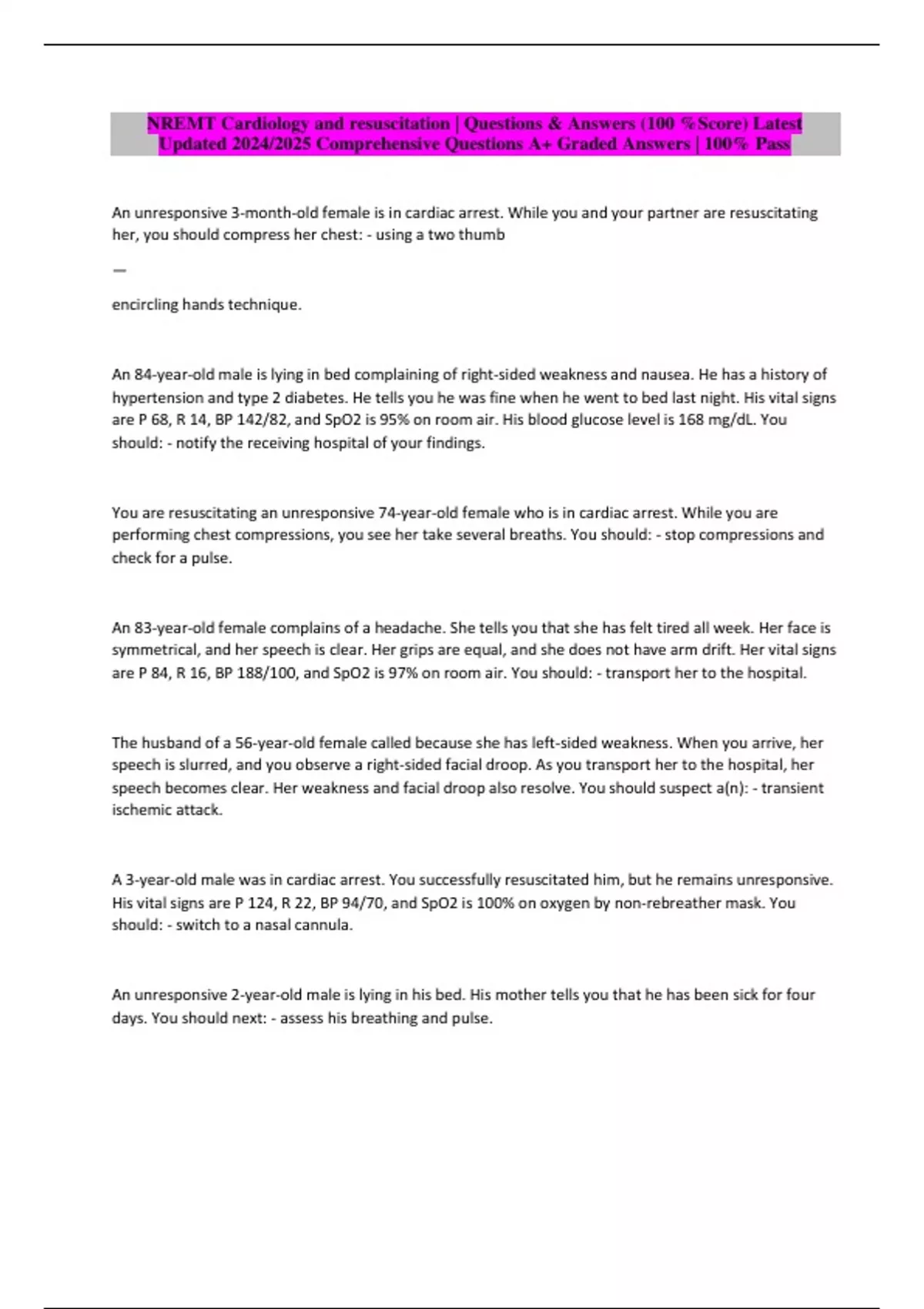 NREMT Cardiology and resuscitation | Questions & Answers (100 %Score) Latest Updated 2024/2025 Comprehensive Questions A+ Graded Answers | 100% Pass

An unresponsive 3-month-old female is in cardiac arrest. While you and your partner are resuscitating her, you should compress her chest: - using a two thumb

—

encircling hands technique.

An 84-year-old male is lying in bed complaining of right-sided weakness and nausea. He has a history of hypertension and type 2 diabetes. He tells you he was fine when he went to bed last night. His vital signs are P 68, R 14, BP 142/82, and SpO2 is 95% on room air. His blood glucose level is 168 mg/dL. You should: - notify the receiving hospital of your findings.

You are resuscitating an unresponsive 74-year-old female who is in cardiac arrest. While you are performing chest compressions, you see her take several breaths. You should: - stop compressions and check for a pulse.

An 83-year-old female complains of a headache. She tells you that she has felt tired all week. Her face is symmetrical, and her speech is clear. Her grips are equal, and she does not have arm drift. Her vital signs are P 84, R 16, BP 188/100, and SpO2 is 97% on room air. You should: - transport her to the hospital.

The husband of a 56-year-old female called because she has left-sided weakness. When you arrive, her speech is slurred, and you observe a right-sided facial droop. As you transport her to the hospital, her speech becomes clear. Her weakness and facial droop also resolve. You should suspect a(n): - transient ischemic attack.

A 3-year-old male was in cardiac arrest. You successfully resuscitated him, but he remains unresponsive. His vital signs are P 124, R 22, BP 94/70, and SpO2 is 100% on oxygen by non-rebreather mask. You should: - switch to a nasal cannula.

An unresponsive 2-year-old male is lying in his bed. His mother tells you that he has been sick for four days. You should next: - assess his breathing and pulse.